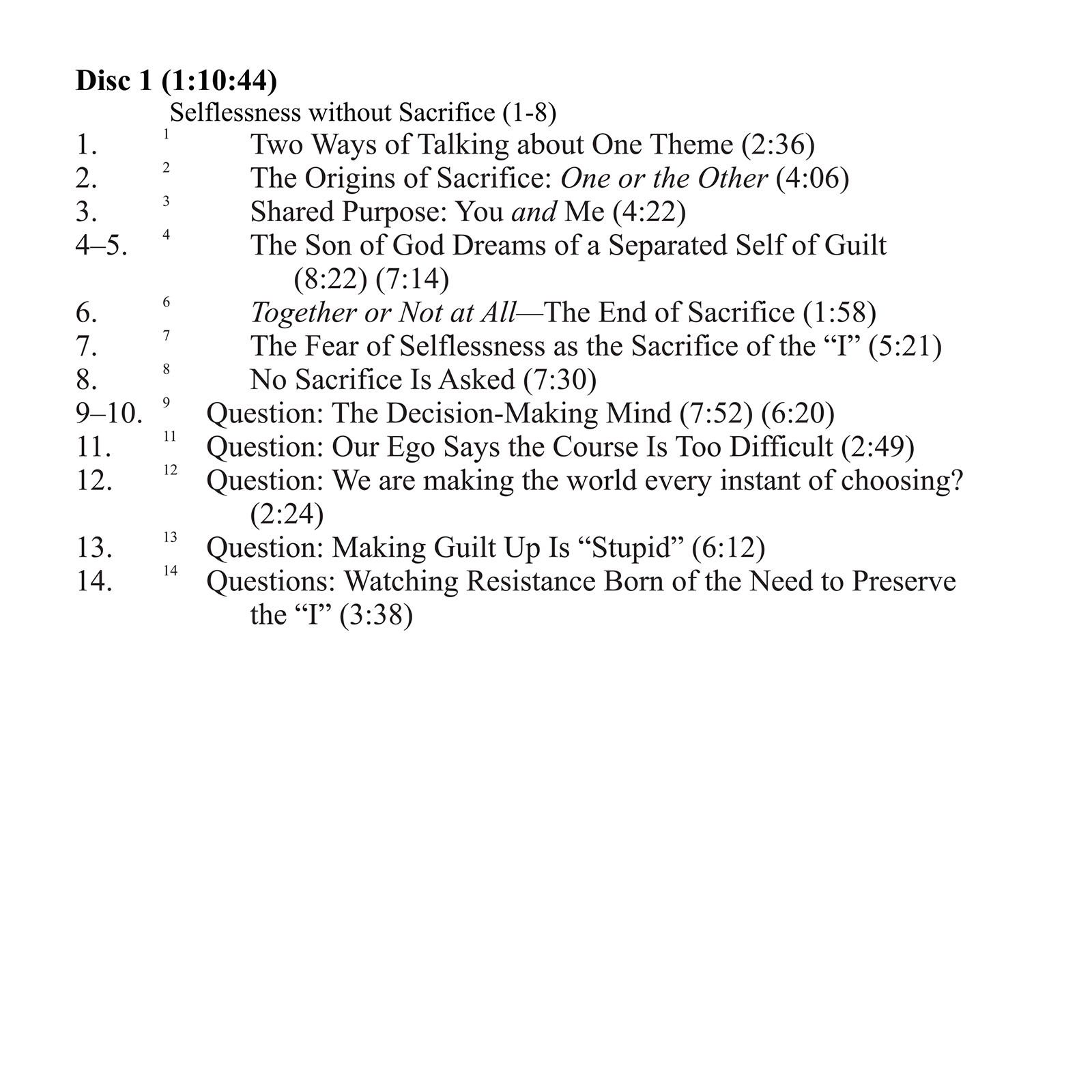 Disc 1 (1:10:44)

Selflessness without Sacrifice (1-8)

1. $^{1}$ Two Ways of Talking about One Theme (2:36)
2. $^{2}$ The Origins of Sacrifice: One or the Other (4:06)
3. $^{3}$ Shared Purpose: You and Me (4:22)
4–5. $^{4}$ The Son of God Dreams of a Separated Self of Guilt (8:22) (7:14)
6. $^{6}$ Together or Not at All—The End of Sacrifice (1:58)
7. $^{7}$ The Fear of Selflessness as the Sacrifice of the "I" (5:21)
8. $^{8}$ No Sacrifice Is Asked (7:30)
9–10. $^{9}$ Question: The Decision-Making Mind (7:52) (6:20)
11. $^{11}$ Question: Our Ego Says the Course Is Too Difficult (2:49)
12. $^{12}$ Question: We are making the world every instant of choosing? (2:24)
13. $^{13}$ Question: Making Guilt Up Is "Stupid" (6:12)
14. $^{14}$ Questions: Watching Resistance Born of the Need to Preserve the "I" (3:38)